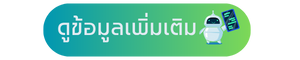 ดูข้อมูลเพิ่มเติม